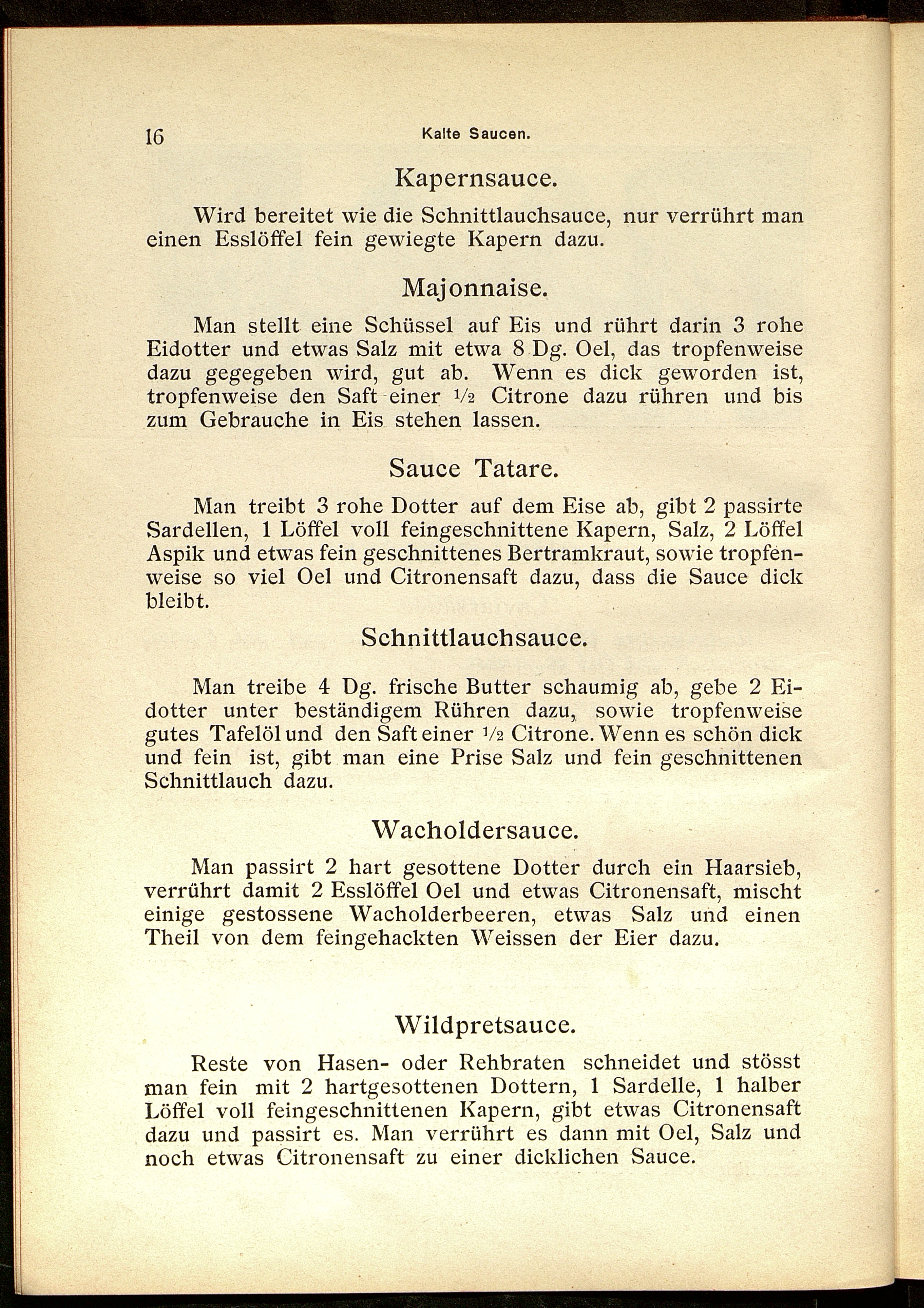 16 Kalte Saucen.

Kapernsauce.

Wird bereitet wie die Schnittlauchsauce, nur verrührt man einen Esslöffel fein gewiegte Kapern dazu.

Majonnaise.

Man stellt eine Schüssel auf Eis und rührt darin 3 rohe Eidotter und etwas Salz mit etwa 8 Dg. Oel, das tropfenweise dazu gegegeben wird, gut ab. Wenn es dick geworden ist, tropfenweise den Saft einer $\frac{1}{2}$ Citrone dazu rühren und bis zum Gebrauche in Eis stehen lassen.

Sauce Tatare.

Man treibt 3 rohe Dotter auf dem Eise ab, gibt 2 passirte Sardellen, 1 Löffel voll feingeschnittene Kapern, Salz, 2 Löffel Aspik und etwas fein geschnittenes Bertramkraut, sowie tropfenweise so viel Oel und Citronensaft dazu, dass die Sauce dick bleibt.

Schnittlauchsauce.

Man treibe 4 Dg. frische Butter schaumig ab, gebe 2 Eidotter unter beständigem Rühren dazu, sowie tropfenweise gutes Tafelöl und den Saft einer $\frac{1}{2}$ Citrone. Wenn es schön dick und fein ist, gibt man eine Prise Salz und fein geschnittenen Schnittlauch dazu.

Wacholdersauce.

Man passirt 2 hart gesottene Dotter durch ein Haarsieb, verrührt damit 2 Esslöffel Oel und etwas Citronensaft, mischt einige gestossene Wacholderbeeren, etwas Salz und einen Theil von dem feingehackten Weissen der Eier dazu.

Wildpretsauce.

Reste von Hasen- oder Rehbraten schneidet und stösst man fein mit 2 hartgesottenen Dottern, 1 Sardelle, 1 halber Löffel voll feingeschnittenen Kapern, gibt etwas Citronensaft dazu und passirt es. Man verrührt es dann mit Oel, Salz und noch etwas Citronensaft zu einer dicklichen Sauce.